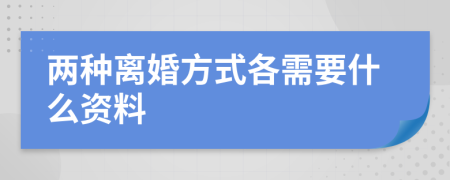 两种离婚方式各需要什么资料